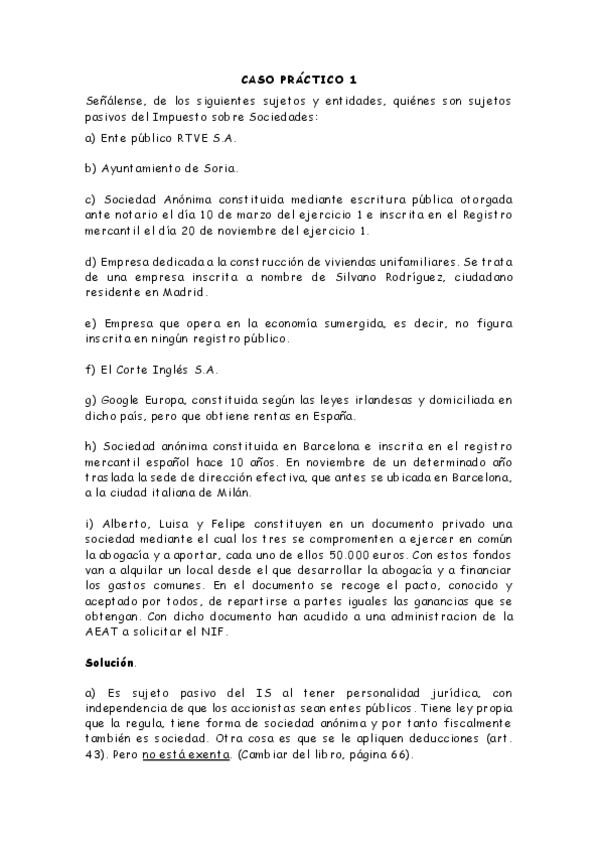 CASO PRÁCTICO 1

Señálense, de los siguientes sujetos y entidades, quiénes son sujetos pasivos del Impuesto sobre Sociedades:

a) Ente público RTVE S.A.

b) Ayuntamiento de Soria.

c) Sociedad Anónima constituida mediante escritura pública otorgada ante notario el día 10 de marzo del ejercicio 1 e inscrita en el Registro mercantil el día 20 de noviembre del ejercicio 1.

d) Empresa dedicada a la construcción de viviendas unifamiliares. Se trata de una empresa inscrita a nombre de Silvano Rodríguez, ciudadano residente en Madrid.

e) Empresa que opera en la economía sumergida, es decir, no figura inscrita en ningún registro público.

f) El Corte Inglés S.A.

g) Google Europa, constituida según las leyes irlandesas y domiciliada en dicho país, pero que obtiene rentas en España.

h) Sociedad anónima constituida en Barcelona e inscrita en el registro mercantil español hace 10 años. En noviembre de un determinado año traslada la sede de dirección efectiva, que antes se ubicada en Barcelona, a la ciudad italiana de Milán.

i) Alberto, Luisa y Felipe constituyen en un documento privado una sociedad mediante el cual los tres se comprometen a ejercer en común la abogacía y a aportar, cada uno de ellos 50.000 euros. Con estos fondos van a alquilar un local desde el que desarrollar la abogacía y a financiar los gastos comunes. En el documento se recoge el pacto, conocido y aceptado por todos, de repartirse a partes iguales las ganancias que se obtengan. Con dicho documento han acudido a una administracion de la AEAT a solicitar el NIF.

Solución.

a) Es sujeto pasivo del IS al tener personalidad jurídica, con independencia de que los accionistas sean entes públicos. Tiene ley propia que la regula, tiene forma de sociedad anónima y por tanto fiscalmente también es sociedad. Otra cosa es que se le apliquen deducciones (art. 43). Pero no está exenta. (Cambiar del libro, página 66).